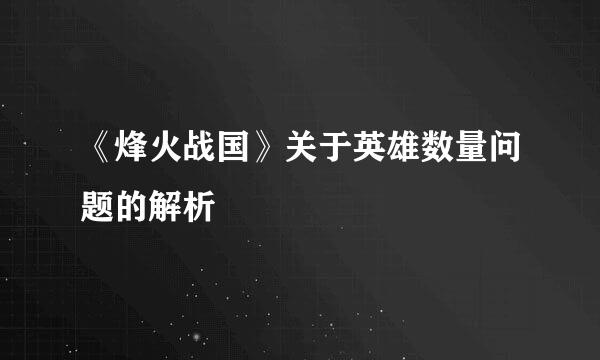 《烽火战国》关于英雄数量问题的解析